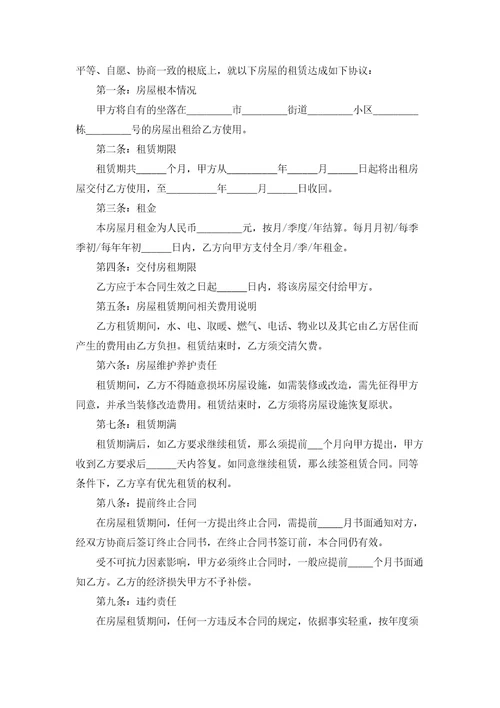 平等、自愿、协商一致的根底上，就以下房屋的租赁达成如下协议：

第一条：房屋根本情况

甲方将自有的坐落在________市________街道________小区________栋________号的房屋出租给乙方使用。

第二条：租赁期限

租赁期共_____个月，甲方从_________年_____月_____日起将出租房屋交付乙方使用，至_________年_____月_____日收回。

第三条：租金

本房屋月租金为人民币________元，按月/季度/年结算。每月月初/每季季初/每年年初_____日内，乙方向甲方支付全月/季/年租金。

第四条：交付房租期限

乙方应于本合同生效之日起_____日内，将该房屋交付给甲方。

第五条：房屋租赁期间相关费用说明

乙方租赁期间，水、电、取暖、燃气、电话、物业以及其它由乙方居住而产生的费用由乙方负担。租赁结束时，乙方须交清欠费。

第六条：房屋维护养护责任

租赁期间，乙方不得随意损坏房屋设施，如需装修或改造，需先征得甲方同意，并承当装修改造费用。租赁结束时，乙方须将房屋设施恢复原状。

第七条：租赁期满

租赁期满后，如乙方要求继续租赁，那么须提前___个月向甲方提出，甲方收到乙方要求后_____天内答复。如同意继续租赁，那么续签租赁合同。同等条件下，乙方享有优先租赁的权利。

第八条：提前终止合同

在房屋租赁期间，任何一方提出终止合同，需提前_____月书面通知对方，经双方协商后签订终止合同书，在终止合同书签订前，本合同仍有效。

受不可抗力因素影响，甲方必须终止合同时，一般应提前_____个月书面通知乙方。乙方的经济损失甲方不予补偿。

第九条：违约责任

在房屋租赁期间，任何一方违反本合同的规定，依据事实轻重，按年度须